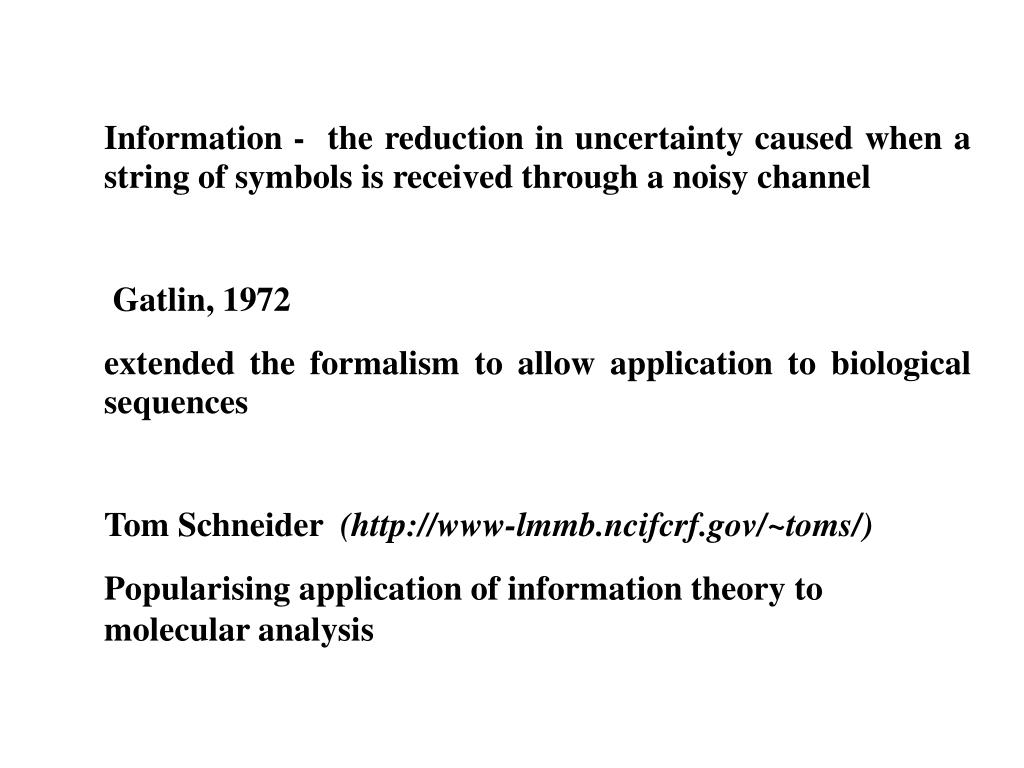 Information - the reduction in uncertainty caused when a string of symbols is received through a noisy channel

Gatlin, 1972

extended the formalism to allow application to biological sequences

Tom Schneider (http://www-lmmb.ncifcrf.gov/~toms/)

Popularising application of information theory to molecular analysis